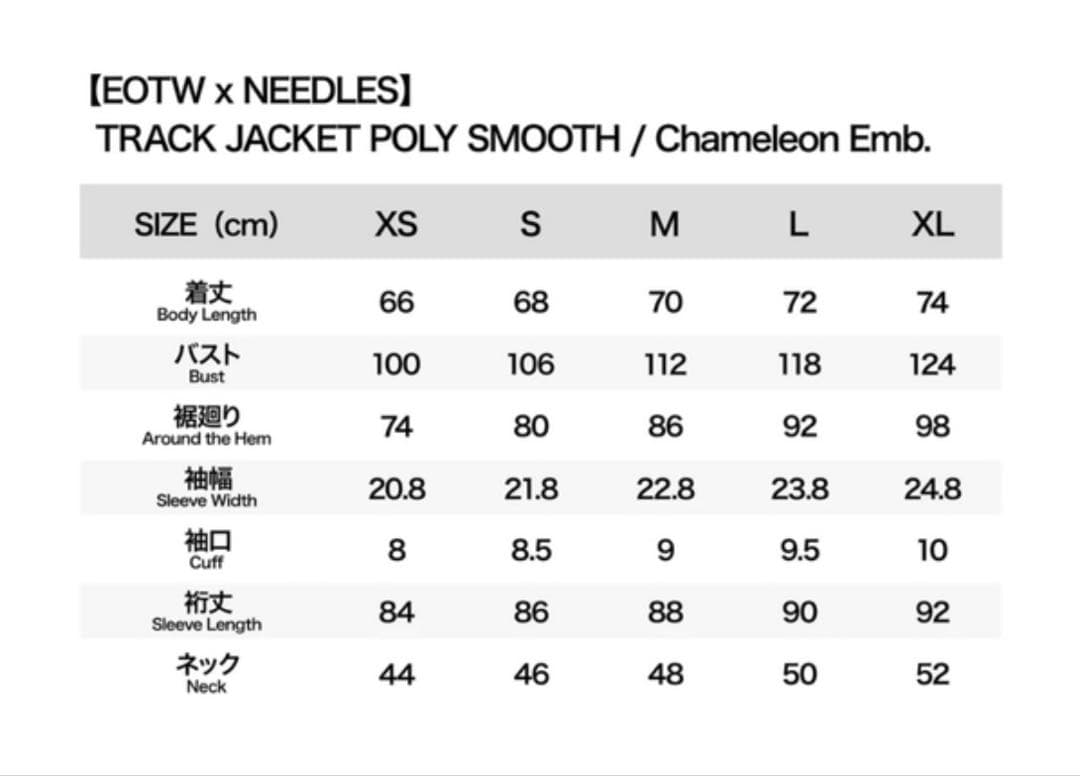 【EOTW x NEEDLES】
TRACK JACKET POLY SMOOTH / Chameleon Emb.

| SIZE（cm） | XS | S | M | L | XL |
|---|---|---|---|---|---|
| 着丈 Body Length | 66 | 68 | 70 | 72 | 74 |
| バスト Bust | 100 | 106 | 112 | 118 | 124 |
| 裾廻り Around the Hem | 74 | 80 | 86 | 92 | 98 |
| 袖幅 Sleeve Width | 20.8 | 21.8 | 22.8 | 23.8 | 24.8 |
| 袖口 Cuff | 8 | 8.5 | 9 | 9.5 | 10 |
| 裄丈 Sleeve Length | 84 | 86 | 88 | 90 | 92 |
| ネック Neck | 44 | 46 | 48 | 50 | 52 |